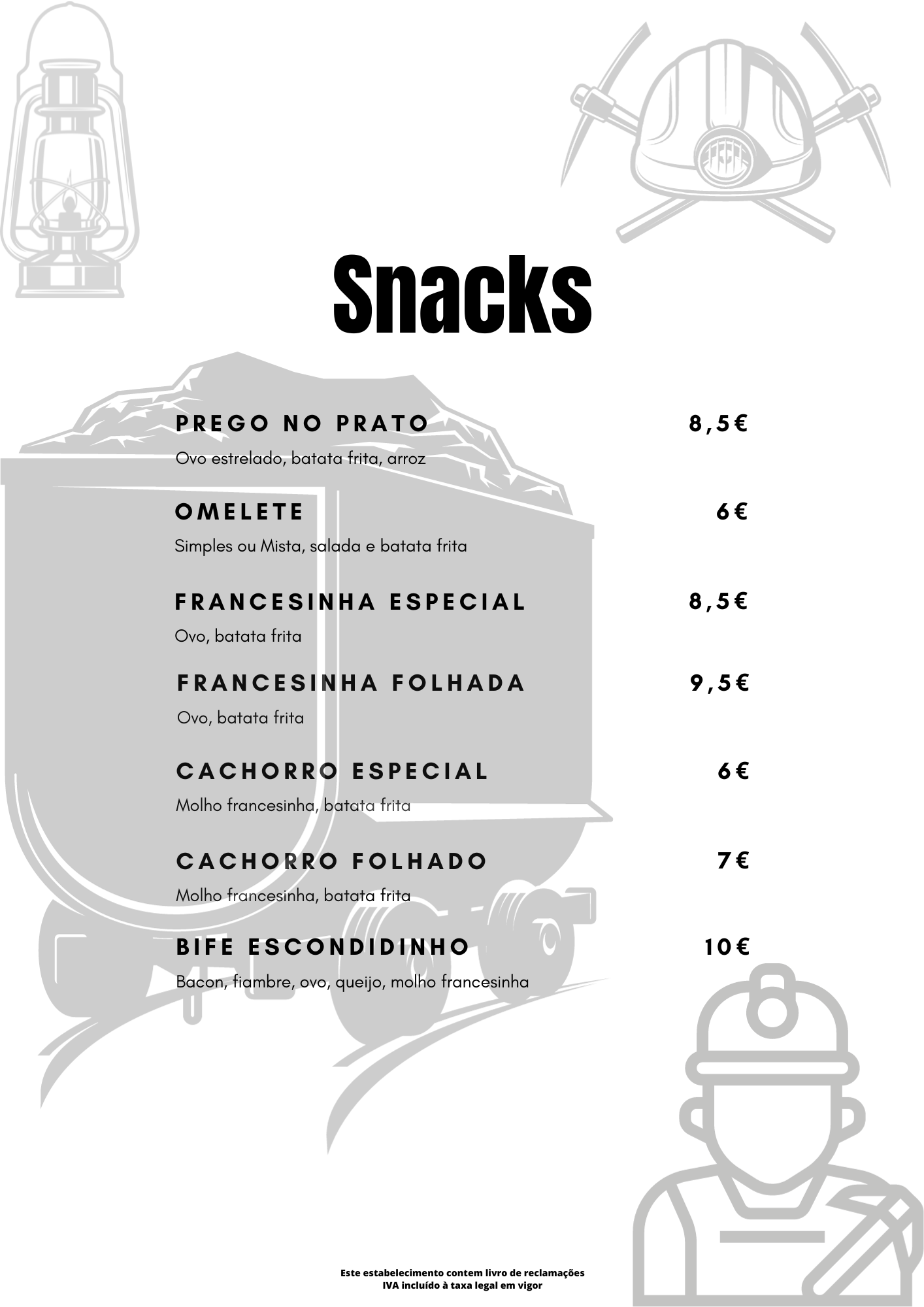 Snacks

PREGO NO PRATO 8,5€
Ovo estrelado, batata frita, arroz

OMELETE 6€
Simples ou Mista, salada e batata frita

FRANCESINHA ESPECIAL 8,5€
Ovo, batata frita

FRANCESINHA FOLHADA 9,5€
Ovo, batata frita

CACHORRO ESPECIAL 6€
Molho francesinha, batata frita

CACHORRO FOLHADO 7€
Molho francesinha, batata frita

BIFE ESCONDIDINHO 10€
Bacon, fiambre, ovo, queijo, molho francesinha

Este estabelecimento contem livro de reclamações
IVA incluído à taxa legal em vigor